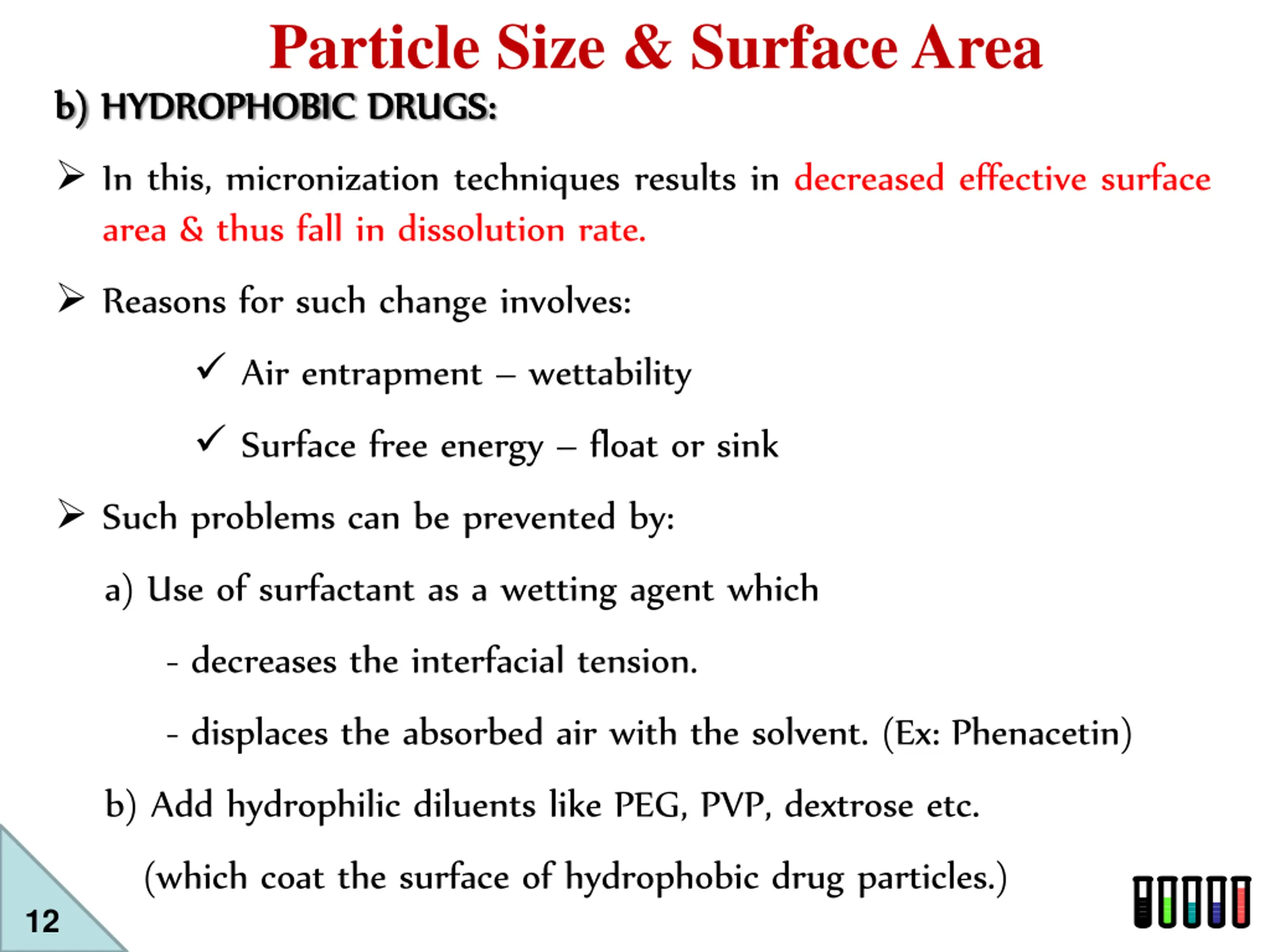 Particle Size & Surface Area

b) HYDROPHOBIC DRUGS:

➢ In this, micronization techniques results in decreased effective surface area & thus fall in dissolution rate.

➢ Reasons for such change involves:

✓ Air entrapment – wettability

✓ Surface free energy – float or sink

➢ Such problems can be prevented by:

a) Use of surfactant as a wetting agent which

- decreases the interfacial tension.

- displaces the absorbed air with the solvent. (Ex: Phenacetin)

b) Add hydrophilic diluents like PEG, PVP, dextrose etc.

(which coat the surface of hydrophobic drug particles.)

12